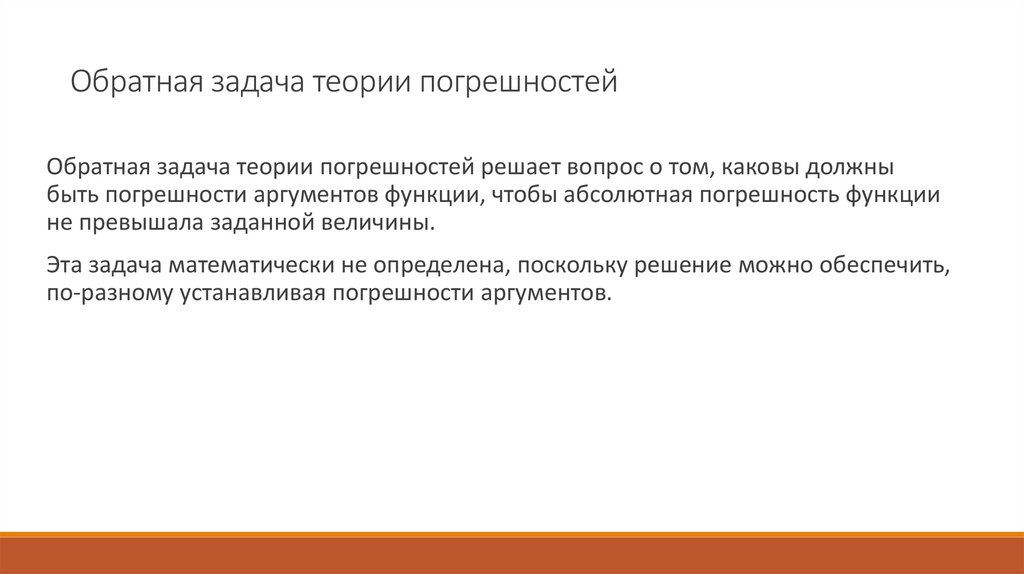 Обратная задача теории погрешностей

Обратная задача теории погрешностей решает вопрос о том, каковы должны быть погрешности аргументов функции, чтобы абсолютная погрешность функции не превышала заданной величины.

Эта задача математически не определена, поскольку решение можно обеспечить, по-разному устанавливая погрешности аргументов.